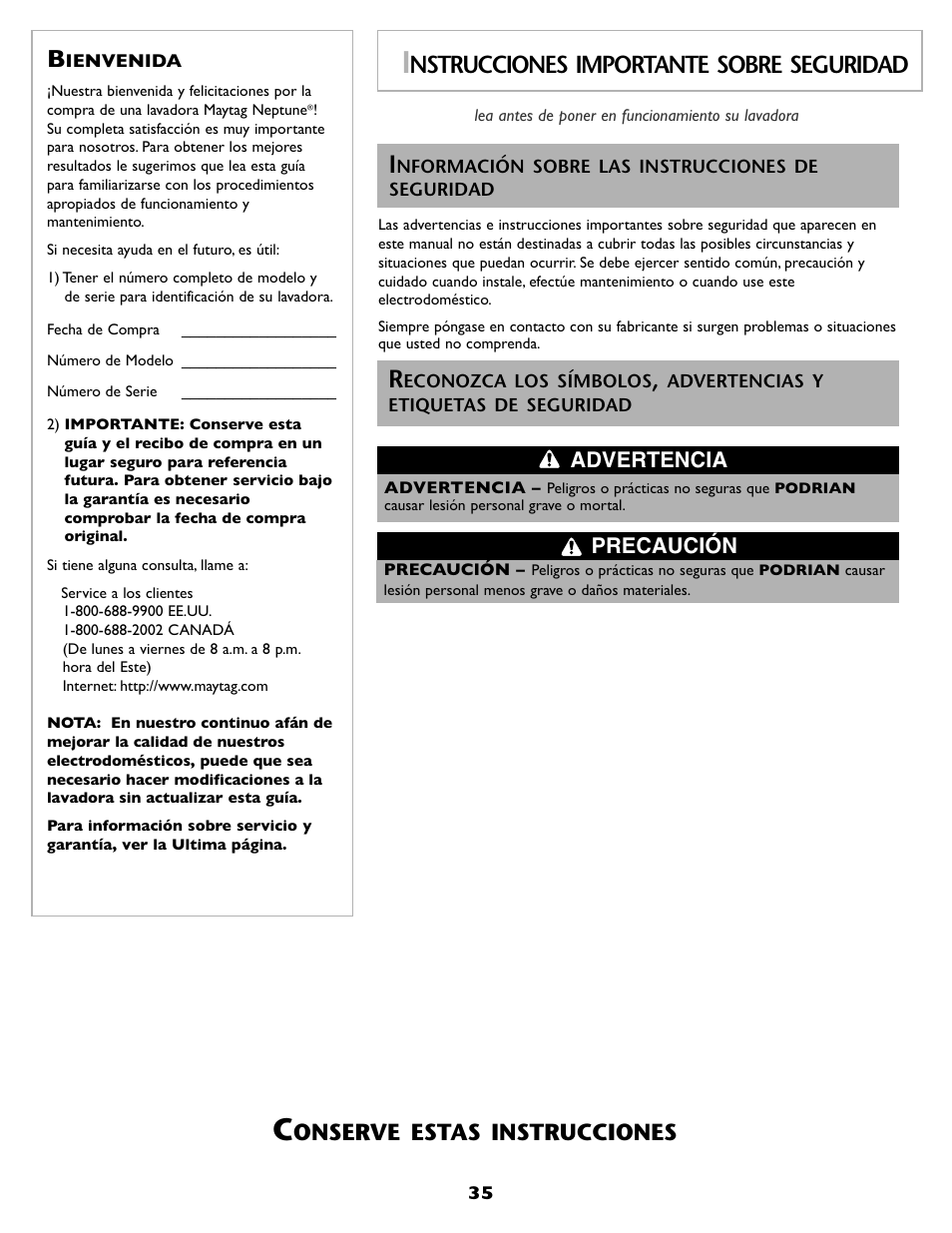 BIENVENIDA

¡Nuestra bienvenida y felicitaciones por la compra de una lavadora Maytag Neptune®! Su completa satisfacción es muy importante para nosotros. Para obtener los mejores resultados le sugerimos que lea esta guía para familiarizarse con los procedimientos apropiados de funcionamiento y mantenimiento.

Si necesita ayuda en el futuro, es útil:

1) Tener el número completo de modelo y de serie para identificación de su lavadora.

Fecha de Compra

Número de Modelo

Número de Serie

2) IMPORTANTE: Conserve esta guía y el recibo de compra en un lugar seguro para referencia futura. Para obtener servicio bajo la garantía es necesario comprobar la fecha de compra original.

Si tiene alguna consulta, llame a:

Service a los clientes
1-800-688-9900 EE.UU.
1-800-688-2002 CANADÁ
(De lunes a viernes de 8 a.m. a 8 p.m. hora del Este)
Internet: http://www.maytag.com

NOTA: En nuestro continuo afán de mejorar la calidad de nuestros electrodomésticos, puede que sea necesario hacer modificaciones a la lavadora sin actualizar esta guía.

Para información sobre servicio y garantía, ver la Ultima página.

INSTRUCCIONES IMPORTANTE SOBRE SEGURIDAD

lea antes de poner en funcionamiento su lavadora

INFORMACIÓN SOBRE LAS INSTRUCCIONES DE SEGURIDAD

Las advertencias e instrucciones importantes sobre seguridad que aparecen en este manual no están destinadas a cubrir todas las posibles circunstancias y situaciones que puedan ocurrir. Se debe ejercer sentido común, precaución y cuidado cuando instale, efectúe mantenimiento o cuando use este electrodoméstico.

Siempre póngase en contacto con su fabricante si surgen problemas o situaciones que usted no comprenda.

RECONOZCA LOS SÍMBOLOS, ADVERTENCIAS Y ETIQUETAS DE SEGURIDAD

ADVERTENCIA

ADVERTENCIA – Peligros o prácticas no seguras que PODRIAN causar lesión personal grave o mortal.

PRECAUCIÓN

PRECAUCIÓN – Peligros o prácticas no seguras que PODRIAN causar lesión personal menos grave o daños materiales.

CONSERVE ESTAS INSTRUCCIONES

35